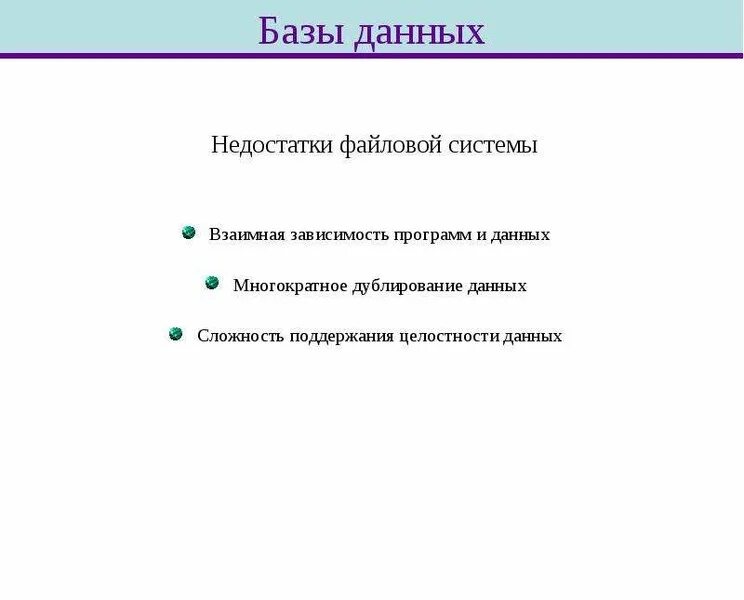 Базы данных

Недостатки файловой системы

Взаимная зависимость программ и данных

Многократное дублирование данных

Сложность поддержания целостности данных